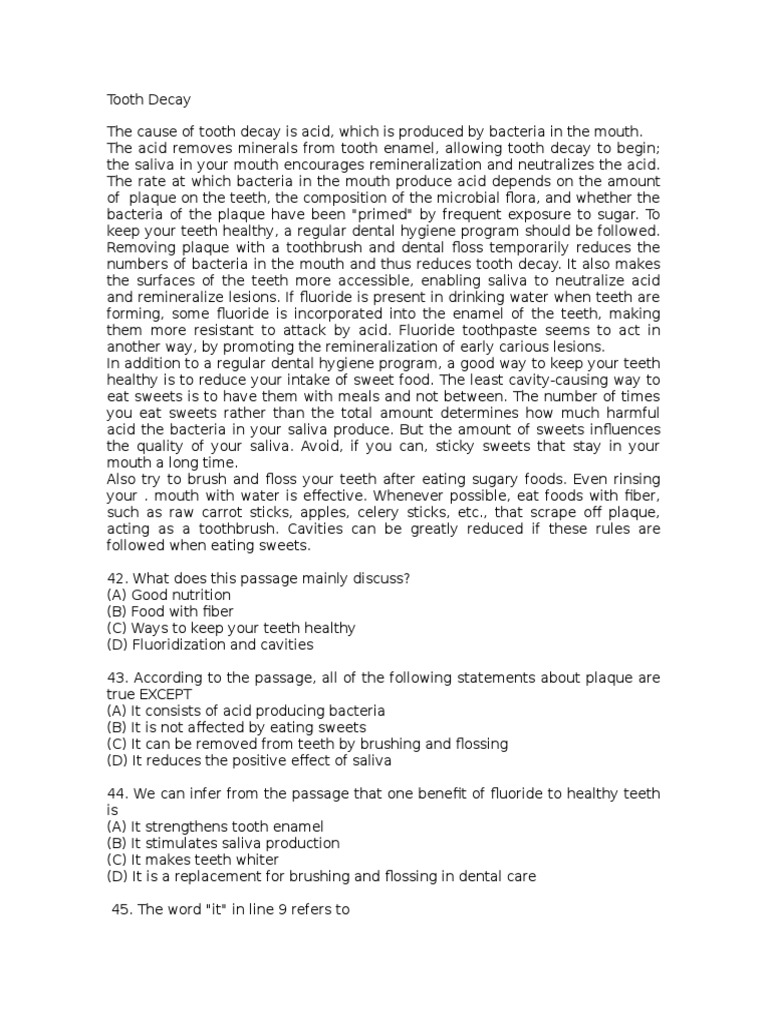 Tooth Decay

The cause of tooth decay is acid, which is produced by bacteria in the mouth. The acid removes minerals from tooth enamel, allowing tooth decay to begin; the saliva in your mouth encourages remineralization and neutralizes the acid. The rate at which bacteria in the mouth produce acid depends on the amount of plaque on the teeth, the composition of the microbial flora, and whether the bacteria of the plaque have been "primed" by frequent exposure to sugar. To keep your teeth healthy, a regular dental hygiene program should be followed. Removing plaque with a toothbrush and dental floss temporarily reduces the numbers of bacteria in the mouth and thus reduces tooth decay. It also makes the surfaces of the teeth more accessible, enabling saliva to neutralize acid and remineralize lesions. If fluoride is present in drinking water when teeth are forming, some fluoride is incorporated into the enamel of the teeth, making them more resistant to attack by acid. Fluoride toothpaste seems to act in another way, by promoting the remineralization of early carious lesions.
In addition to a regular dental hygiene program, a good way to keep your teeth healthy is to reduce your intake of sweet food. The least cavity-causing way to eat sweets is to have them with meals and not between. The number of times you eat sweets rather than the total amount determines how much harmful acid the bacteria in your saliva produce. But the amount of sweets influences the quality of your saliva. Avoid, if you can, sticky sweets that stay in your mouth a long time.
Also try to brush and floss your teeth after eating sugary foods. Even rinsing your . mouth with water is effective. Whenever possible, eat foods with fiber, such as raw carrot sticks, apples, celery sticks, etc., that scrape off plaque, acting as a toothbrush. Cavities can be greatly reduced if these rules are followed when eating sweets.

42. What does this passage mainly discuss?
(A) Good nutrition
(B) Food with fiber
(C) Ways to keep your teeth healthy
(D) Fluoridization and cavities

43. According to the passage, all of the following statements about plaque are true EXCEPT
(A) It consists of acid producing bacteria
(B) It is not affected by eating sweets
(C) It can be removed from teeth by brushing and flossing
(D) It reduces the positive effect of saliva

44. We can infer from the passage that one benefit of fluoride to healthy teeth is
(A) It strengthens tooth enamel
(B) It stimulates saliva production
(C) It makes teeth whiter
(D) It is a replacement for brushing and flossing in dental care

45. The word "it" in line 9 refers to